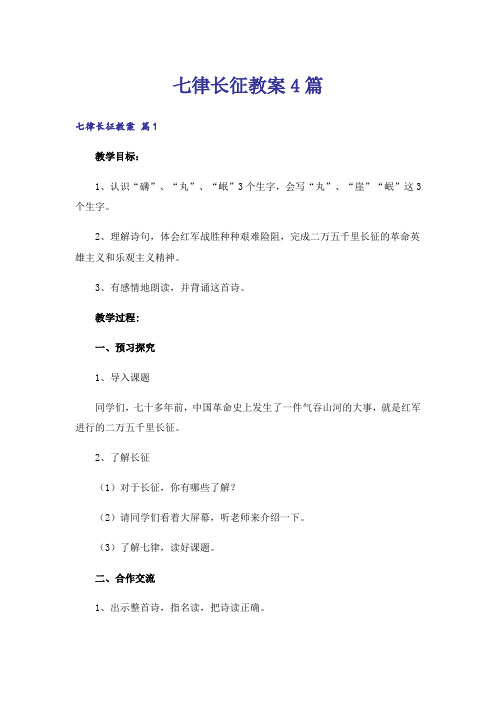 七律长征教案4篇

七律长征教案 篇1

教学目标：

1、认识“磅”、“丸”、“岷”3个生字，会写“丸”、“崖”“岷”这3个生字。

2、理解诗句，体会红军战胜种种艰难险阻，完成二万五千里长征的革命英雄主义和乐观主义精神。

3、有感情地朗读，并背诵这首诗。

教学过程：

一、预习探究

1、导入课题

同学们，七十多年前，中国革命史上发生了一件气吞山河的大事，就是红军进行的二万五千里长征。

2、了解长征

（1）对于长征，你有哪些了解？

（2）请同学们看着大屏幕，听老师来介绍一下。

（3）了解七律，读好课题。

二、合作交流

1、出示整首诗，指名读，把诗读正确。